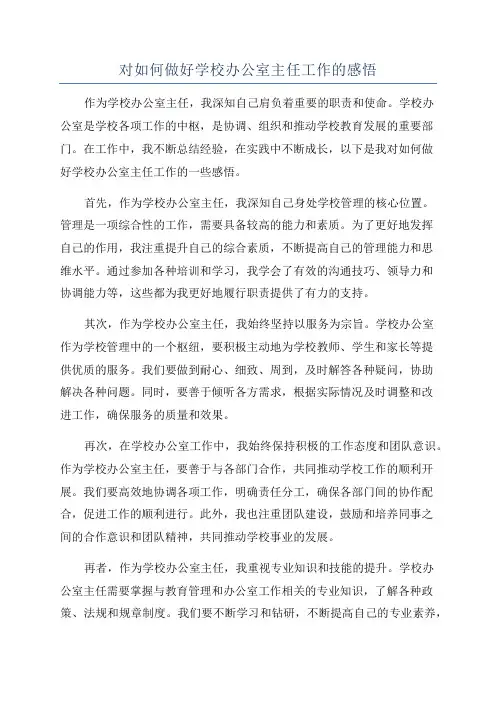 对如何做好学校办公室主任工作的感悟

作为学校办公室主任，我深知自己肩负着重要的职责和使命。学校办公室是学校各项工作的中枢，是协调、组织和推动学校教育发展的重要部门。在工作中，我不断总结经验，在实践中不断成长，以下是我对如何做好学校办公室主任工作的一些感悟。

首先，作为学校办公室主任，我深知自己身处学校管理的核心位置。管理是一项综合性的工作，需要具备较高的能力和素质。为了更好地发挥自己的作用，我注重提升自己的综合素质，不断提高自己的管理能力和思维水平。通过参加各种培训和学习，我学会了有效的沟通技巧、领导力和协调能力等，这些都为我更好地履行职责提供了有力的支持。

其次，作为学校办公室主任，我始终坚持以服务为宗旨。学校办公室作为学校管理中的一个枢纽，要积极主动地为学校教师、学生和家长等提供优质的服务。我们要做到耐心、细致、周到，及时解答各种疑问，协助解决各种问题。同时，要善于倾听各方需求，根据实际情况及时调整和改进工作，确保服务的质量和效果。

再次，在学校办公室工作中，我始终保持积极的工作态度和团队意识。作为学校办公室主任，要善于与各部门合作，共同推动学校工作的顺利开展。我们要高效地协调各项工作，明确责任分工，确保各部门间的协作配合，促进工作的顺利进行。此外，我也注重团队建设，鼓励和培养同事之间的合作意识和团队精神，共同推动学校事业的发展。

再者，作为学校办公室主任，我重视专业知识和技能的提升。学校办公室主任需要掌握与教育管理和办公室工作相关的专业知识，了解各种政策、法规和规章制度。我们要不断学习和钻研，不断提高自己的专业素养，